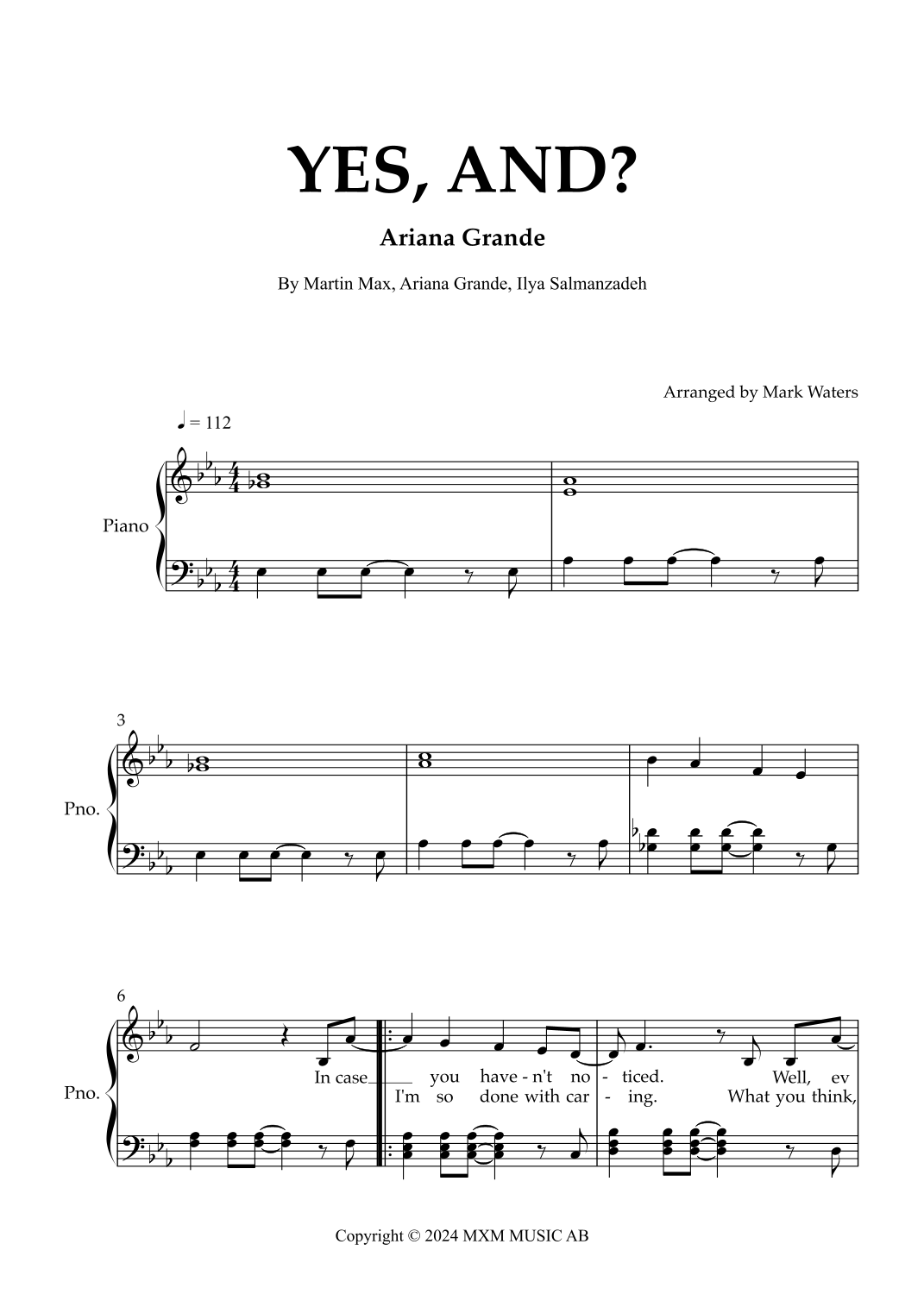 YES, AND?

Ariana Grande

By Martin Max, Ariana Grande, Ilya Salmanzadeh

Arranged by Mark Waters

♩ = 112

Piano

3

Pno.

6

Pno.

In case you have - n't no - ticed. Well, ev

I'm so done with car - ing. What you think,

Copyright © 2024 MXM MUSIC AB